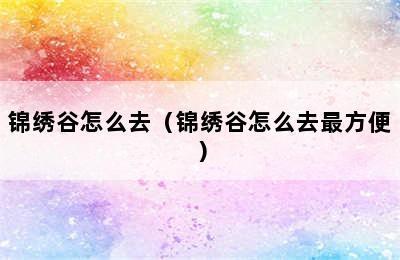 锦绣谷怎么去（锦绣谷怎么去最方便）